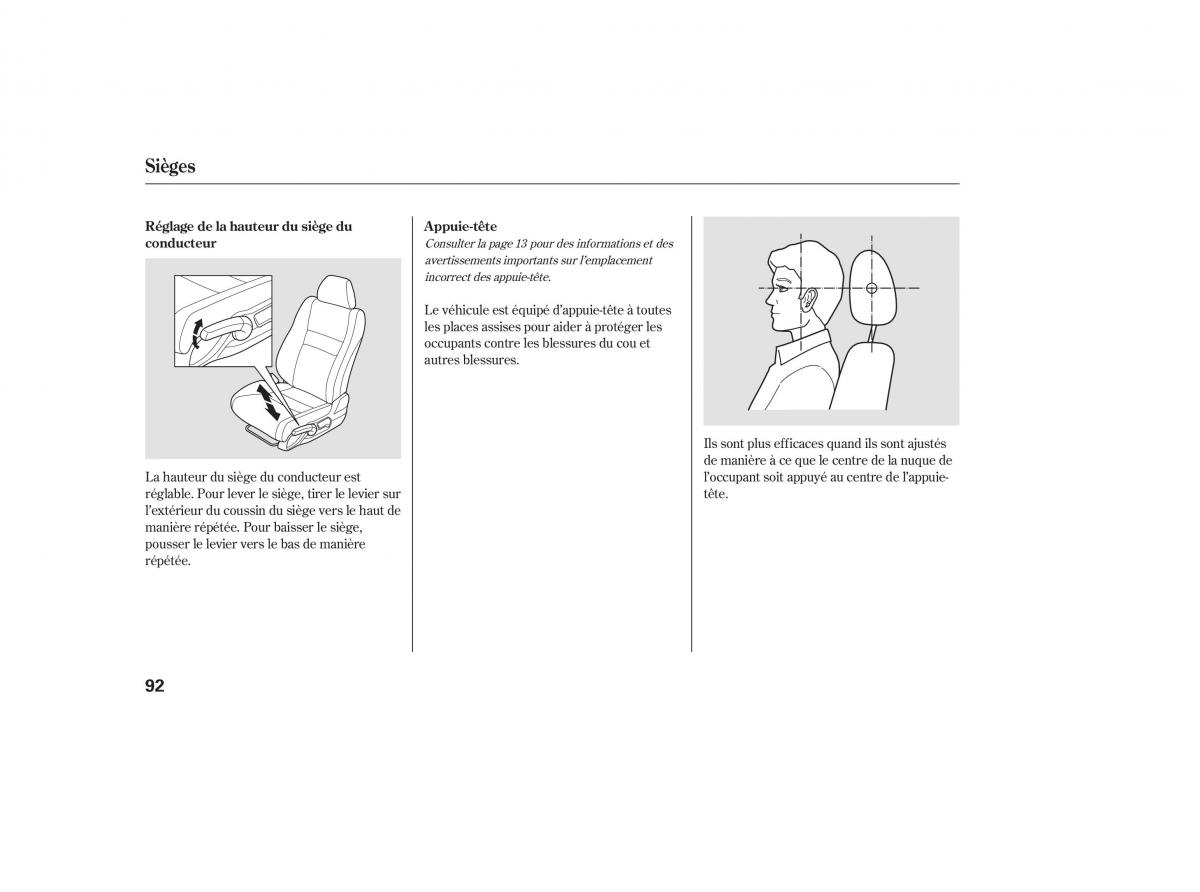 Sièges

Réglage de la hauteur du siège du conducteur

La hauteur du siège du conducteur est réglable. Pour lever le siège, tirer le levier sur l'extérieur du coussin du siège vers le haut de manière répétée. Pour baisser le siège, pousser le levier vers le bas de manière répétée.

Appuie-tête
Consulter la page 13 pour des informations et des avertissements importants sur l'emplacement incorrect des appuie-tête.

Le véhicule est équipé d'appuie-tête à toutes les places assises pour aider à protéger les occupants contre les blessures du cou et autres blessures.

Ils sont plus efficaces quand ils sont ajustés de manière à ce que le centre de la nuque de l'occupant soit appuyé au centre de l'appuie-tête.

92